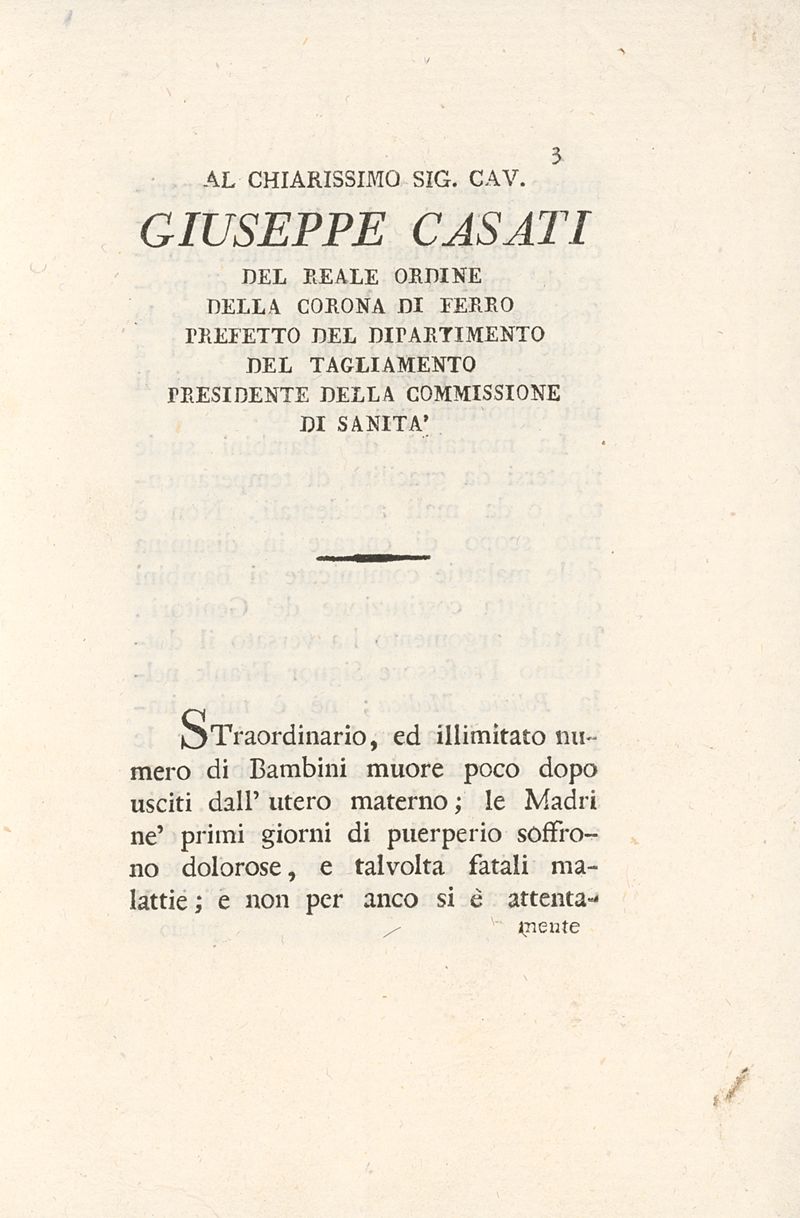 3

AL CHIARISSIMO SIG. CAV.

GIUSEPPE CASATI

DEL REALE ORDINE
DELLA CORONA DI FERRO
PREFETTO DEL DIPARTIMENTO
DEL TAGLIAMENTO
PRESIDENTE DELLA COMMISSIONE
DI SANITA'

STraordinario, ed illimitato numero di Bambini muore poco dopo usciti dall' utero materno; le Madri ne' primi giorni di puerperio soffrono dolorose, e talvolta fatali malattie; e non per anco si è attenta-

mente